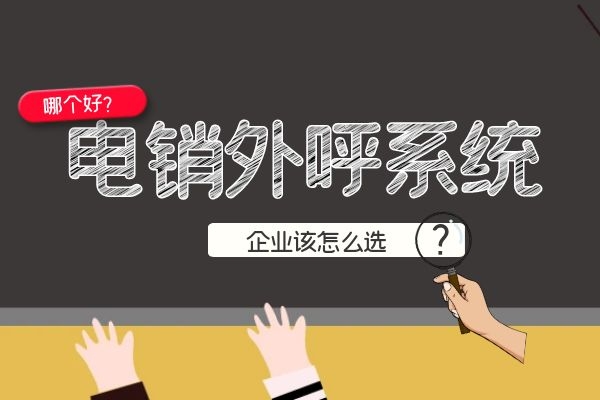 哪个好?

电销外呼系统

企业该怎么选

?